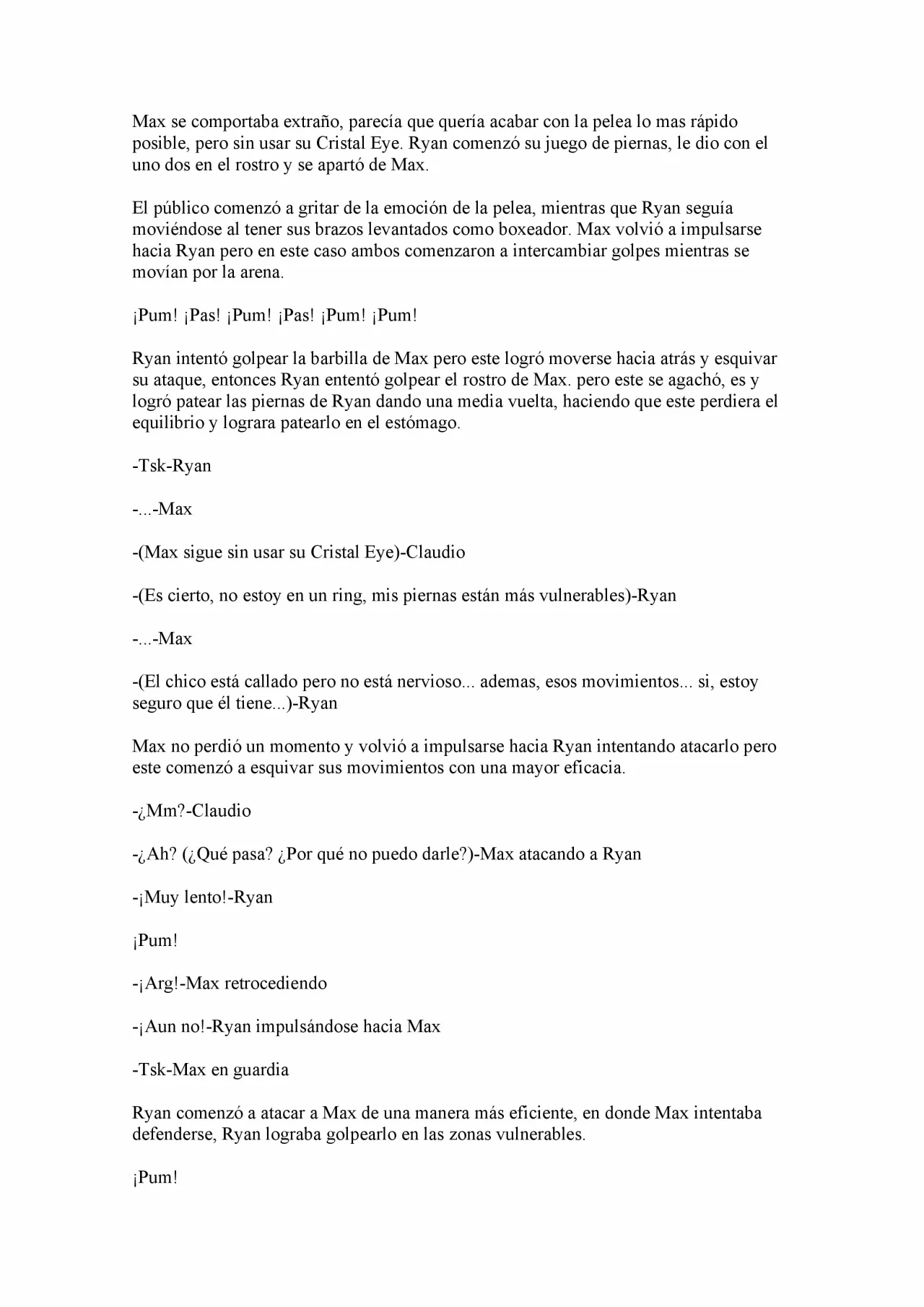 Max se comportaba extraño, parecía que quería acabar con la pelea lo mas rápido posible, pero sin usar su Cristal Eye. Ryan comenzó su juego de piernas, le dio con el uno dos en el rostro y se apartó de Max.

El público comenzó a gritar de la emoción de la pelea, mientras que Ryan seguía moviéndose al tener sus brazos levantados como boxeador. Max volvió a impulsarse hacia Ryan pero en este caso ambos comenzaron a intercambiar golpes mientras se movían por la arena.

¡Pum! ¡Pas! ¡Pum! ¡Pas! ¡Pum! ¡Pum!

Ryan intentó golpear la barbilla de Max pero este logró moverse hacia atrás y esquivar su ataque, entonces Ryan ententó golpear el rostro de Max. pero este se agachó, es y logró patear las piernas de Ryan dando una media vuelta, haciendo que este perdiera el equilibrio y lograra patearlo en el estómago.

-Tsk-Ryan

-...-Max

-(Max sigue sin usar su Cristal Eye)-Claudio

-(Es cierto, no estoy en un ring, mis piernas están más vulnerables)-Ryan

-...-Max

-(El chico está callado pero no está nervioso... ademas, esos movimientos... si, estoy seguro que él tiene...)-Ryan

Max no perdió un momento y volvió a impulsarse hacia Ryan intentando atacarlo pero este comenzó a esquivar sus movimientos con una mayor eficacia.

-¿Mm?-Claudio

-¿Ah? (¿Qué pasa? ¿Por qué no puedo darle?)-Max atacando a Ryan

-¡Muy lento!-Ryan

¡Pum!

-¡Arg!-Max retrocediendo

-¡Aun no!-Ryan impulsándose hacia Max

-Tsk-Max en guardia

Ryan comenzó a atacar a Max de una manera más eficiente, en donde Max intentaba defenderse, Ryan lograba golpearlo en las zonas vulnerables.

¡Pum!